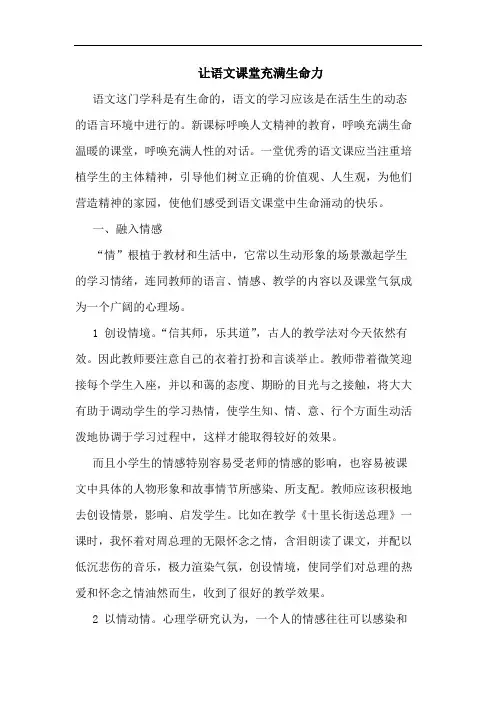 让语文课堂充满生命力

语文这门学科是有生命的，语文的学习应该是在活生生的动态的语言环境中进行的。新课标呼唤人文精神的教育，呼唤充满生命温暖的课堂，呼唤充满人性的对话。一堂优秀的语文课应当注重培植学生的主体精神，引导他们树立正确的价值观、人生观，为他们营造精神的家园，使他们感受到语文课堂中生命涌动的快乐。

一、融入情感

“情”根植于教材和生活中，它常以生动形象的场景激起学生的学习情绪，连同教师的语言、情感、教学的内容以及课堂气氛成为一个广阔的心理场。

1 创设情境。“信其师，乐其道”，古人的教学法对今天依然有效。因此教师要注意自己的衣着打扮和言谈举止。教师带着微笑迎接每个学生入座，并以和蔼的态度、期盼的目光与之接触，将大大有助于调动学生的学习热情，使学生知、情、意、行个方面生动活泼地协调于学习过程中，这样才能取得较好的效果。

而且小学生的情感特别容易受老师的情感的影响，也容易被课文中具体的人物形象和故事情节所感染、所支配。教师应该积极地去创设情景，影响、启发学生。比如在教学《十里长街送总理》一课时，我怀着对周总理的无限怀念之情，含泪朗读了课文，并配以低沉悲伤的音乐，极力渲染气氛，创设情境，使同学们对总理的热爱和怀念之情油然而生，收到了很好的教学效果。

2 以情动情。心理学研究认为，一个人的情感往往可以感染和